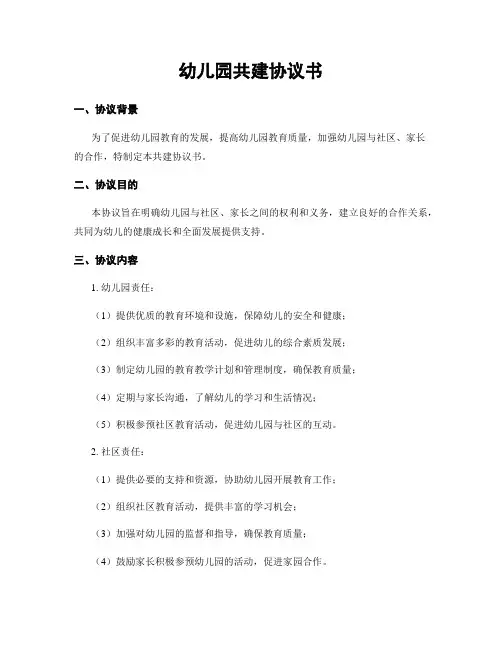 幼儿园共建协议书

一、协议背景

为了促进幼儿园教育的发展，提高幼儿园教育质量，加强幼儿园与社区、家长的合作，特制定本共建协议书。

二、协议目的

本协议旨在明确幼儿园与社区、家长之间的权利和义务，建立良好的合作关系，共同为幼儿的健康成长和全面发展提供支持。

三、协议内容

1. 幼儿园责任：

（1）提供优质的教育环境和设施，保障幼儿的安全和健康；

（2）组织丰富多彩的教育活动，促进幼儿的综合素质发展；

（3）制定幼儿园的教育教学计划和管理制度，确保教育质量；

（4）定期与家长沟通，了解幼儿的学习和生活情况；

（5）积极参预社区教育活动，促进幼儿园与社区的互动。

2. 社区责任：

（1）提供必要的支持和资源，协助幼儿园开展教育工作；

（2）组织社区教育活动，提供丰富的学习机会；

（3）加强对幼儿园的监督和指导，确保教育质量；

（4）鼓励家长积极参预幼儿园的活动，促进家园合作。